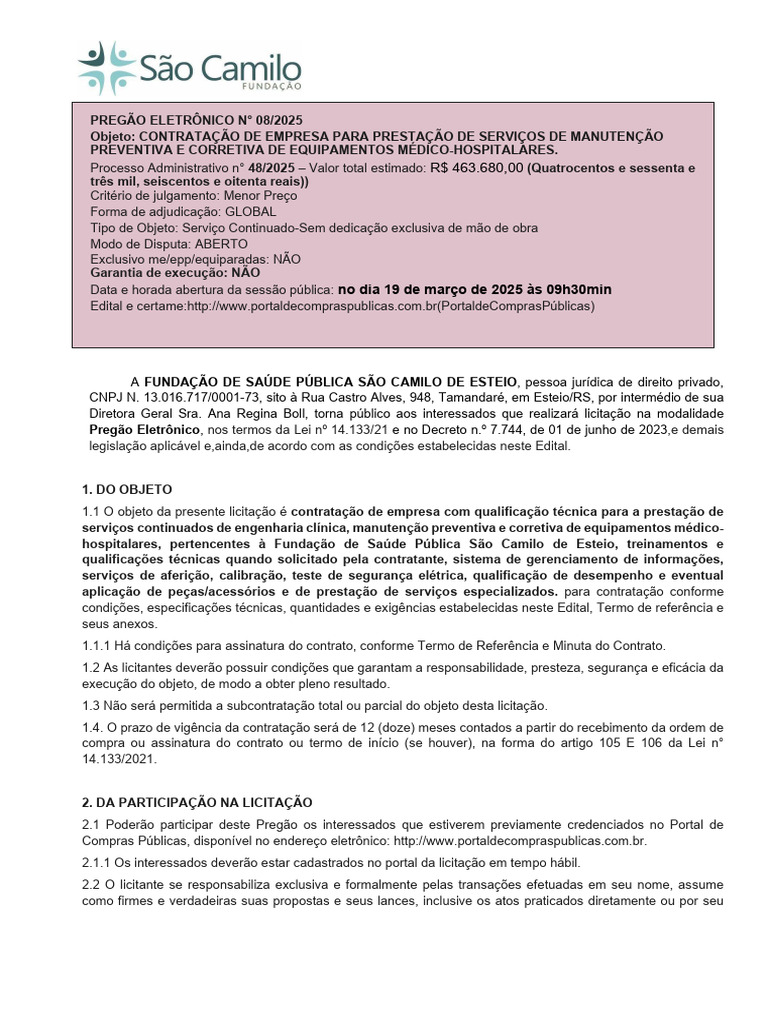 São Camilo
FUNDAÇÃO

PREGÃO ELETRÔNICO N° 08/2025
Objeto: CONTRATAÇÃO DE EMPRESA PARA PRESTAÇÃO DE SERVIÇOS DE MANUTENÇÃO PREVENTIVA E CORRETIVA DE EQUIPAMENTOS MÉDICO-HOSPITALARES.
Processo Administrativo n° 48/2025 – Valor total estimado: R$ 463.680,00 (Quatrocentos e sessenta e três mil, seiscentos e oitenta reais))
Critério de julgamento: Menor Preço
Forma de adjudicação: GLOBAL
Tipo de Objeto: Serviço Continuado-Sem dedicação exclusiva de mão de obra
Modo de Disputa: ABERTO
Exclusivo me/epp/equiparadas: NÃO
Garantia de execução: NÃO
Data e horada abertura da sessão pública: no dia 19 de março de 2025 às 09h30min
Edital e certame:http://www.portaldecompraspublicas.com.br(PortaldeComprasPúblicas)

A FUNDAÇÃO DE SAÚDE PÚBLICA SÃO CAMILO DE ESTEIO, pessoa jurídica de direito privado, CNPJ N. 13.016.717/0001-73, sito à Rua Castro Alves, 948, Tamandaré, em Esteio/RS, por intermédio de sua Diretora Geral Sra. Ana Regina Boll, torna público aos interessados que realizará licitação na modalidade Pregão Eletrônico, nos termos da Lei n° 14.133/21 e no Decreto n.° 7.744, de 01 de junho de 2023,e demais legislação aplicável e,ainda,de acordo com as condições estabelecidas neste Edital.

1. DO OBJETO

1.1 O objeto da presente licitação é contratação de empresa com qualificação técnica para a prestação de serviços continuados de engenharia clínica, manutenção preventiva e corretiva de equipamentos médico-hospitalares, pertencentes à Fundação de Saúde Pública São Camilo de Esteio, treinamentos e qualificações técnicas quando solicitado pela contratante, sistema de gerenciamento de informações, serviços de aferição, calibração, teste de segurança elétrica, qualificação de desempenho e eventual aplicação de peças/acessórios e de prestação de serviços especializados. para contratação conforme condições, especificações técnicas, quantidades e exigências estabelecidas neste Edital, Termo de referência e seus anexos.

1.1.1 Há condições para assinatura do contrato, conforme Termo de Referência e Minuta do Contrato.

1.2 As licitantes deverão possuir condições que garantam a responsabilidade, presteza, segurança e eficácia da execução do objeto, de modo a obter pleno resultado.

1.3 Não será permitida a subcontratação total ou parcial do objeto desta licitação.

1.4. O prazo de vigência da contratação será de 12 (doze) meses contados a partir do recebimento da ordem de compra ou assinatura do contrato ou termo de início (se houver), na forma do artigo 105 E 106 da Lei n° 14.133/2021.

2. DA PARTICIPAÇÃO NA LICITAÇÃO

2.1 Poderão participar deste Pregão os interessados que estiverem previamente credenciados no Portal de Compras Públicas, disponível no endereço eletrônico: http://www.portaldecompraspublicas.com.br.

2.1.1 Os interessados deverão estar cadastrados no portal da licitação em tempo hábil.

2.2 O licitante se responsabiliza exclusiva e formalmente pelas transações efetuadas em seu nome, assume como firmes e verdadeiras suas propostas e seus lances, inclusive os atos praticados diretamente ou por seu